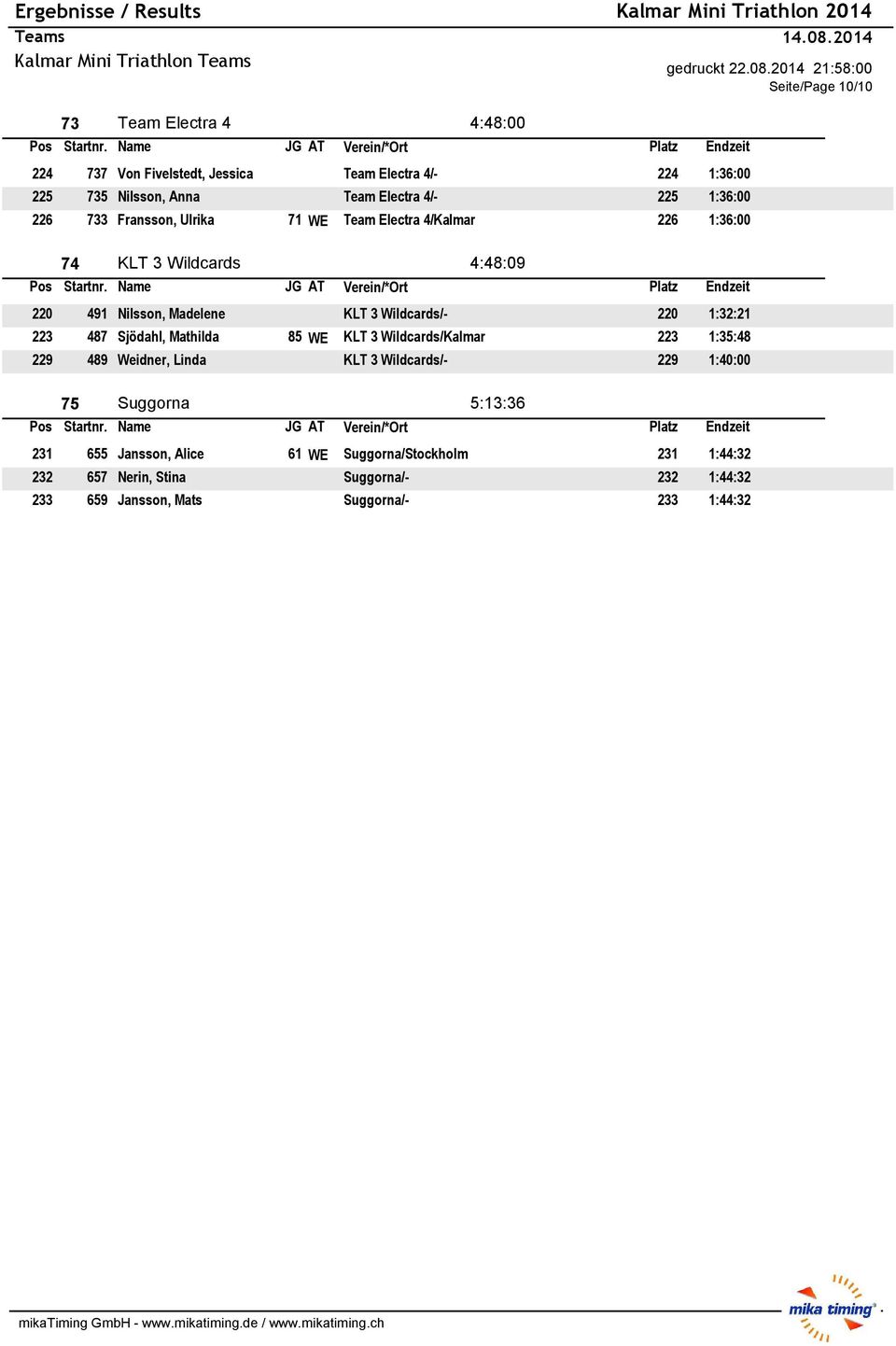 Ergebnisse / Results
Kalmar Mini Triathlon 2014

Teams
14.08.2014

Kalmar Mini Triathlon Teams

gedruckt 22.08.2014 21:58:00
Seite/Page 10/10

73 Team Electra 4 4:48:00

| Pos | Startnr. | Name | JG | AT | Verein/*Ort | Platz | Endzeit |
|---|---|---|---|---|---|---|---|
| 224 | 737 | Von Fivelstedt, Jessica | | | Team Electra 4/- | 224 | 1:36:00 |
| 225 | 735 | Nilsson, Anna | | | Team Electra 4/- | 225 | 1:36:00 |
| 226 | 733 | Fransson, Ulrika | 71 | WE | Team Electra 4/Kalmar | 226 | 1:36:00 |

74 KLT 3 Wildcards 4:48:09

| Pos | Startnr. | Name | JG | AT | Verein/*Ort | Platz | Endzeit |
|---|---|---|---|---|---|---|---|
| 220 | 491 | Nilsson, Madelene | | | KLT 3 Wildcards/- | 220 | 1:32:21 |
| 223 | 487 | Sjödahl, Mathilda | 85 | WE | KLT 3 Wildcards/Kalmar | 223 | 1:35:48 |
| 229 | 489 | Weidner, Linda | | | KLT 3 Wildcards/- | 229 | 1:40:00 |

75 Suggorna 5:13:36

| Pos | Startnr. | Name | JG | AT | Verein/*Ort | Platz | Endzeit |
|---|---|---|---|---|---|---|---|
| 231 | 655 | Jansson, Alice | 61 | WE | Suggorna/Stockholm | 231 | 1:44:32 |
| 232 | 657 | Nerin, Stina | | | Suggorna/- | 232 | 1:44:32 |
| 233 | 659 | Jansson, Mats | | | Suggorna/- | 233 | 1:44:32 |

mikaTiming GmbH - www.mikatiming.de / www.mikatiming.ch
mika timing